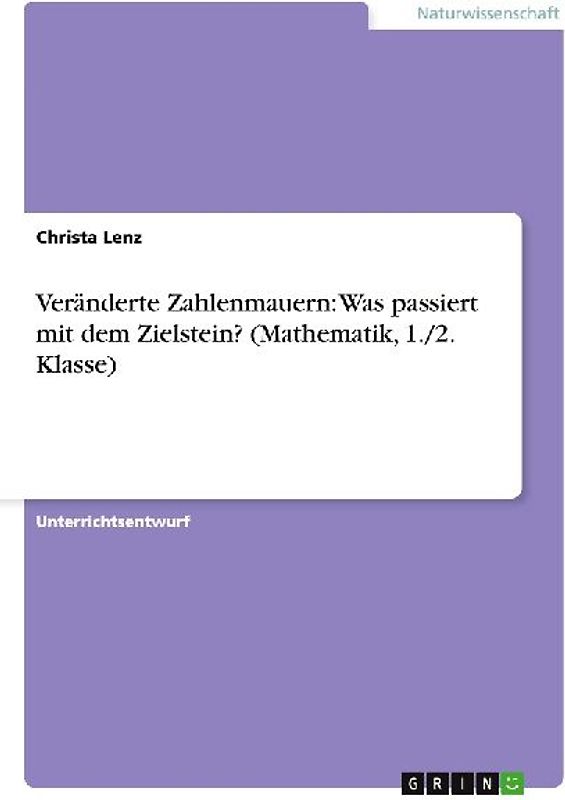 Naturwissenschaft

Christa Lenz

Veränderte Zahlenmauern: Was passiert mit dem Zielstein? (Mathematik, 1./2. Klasse)

Unterrichtsentwurf

GRIN